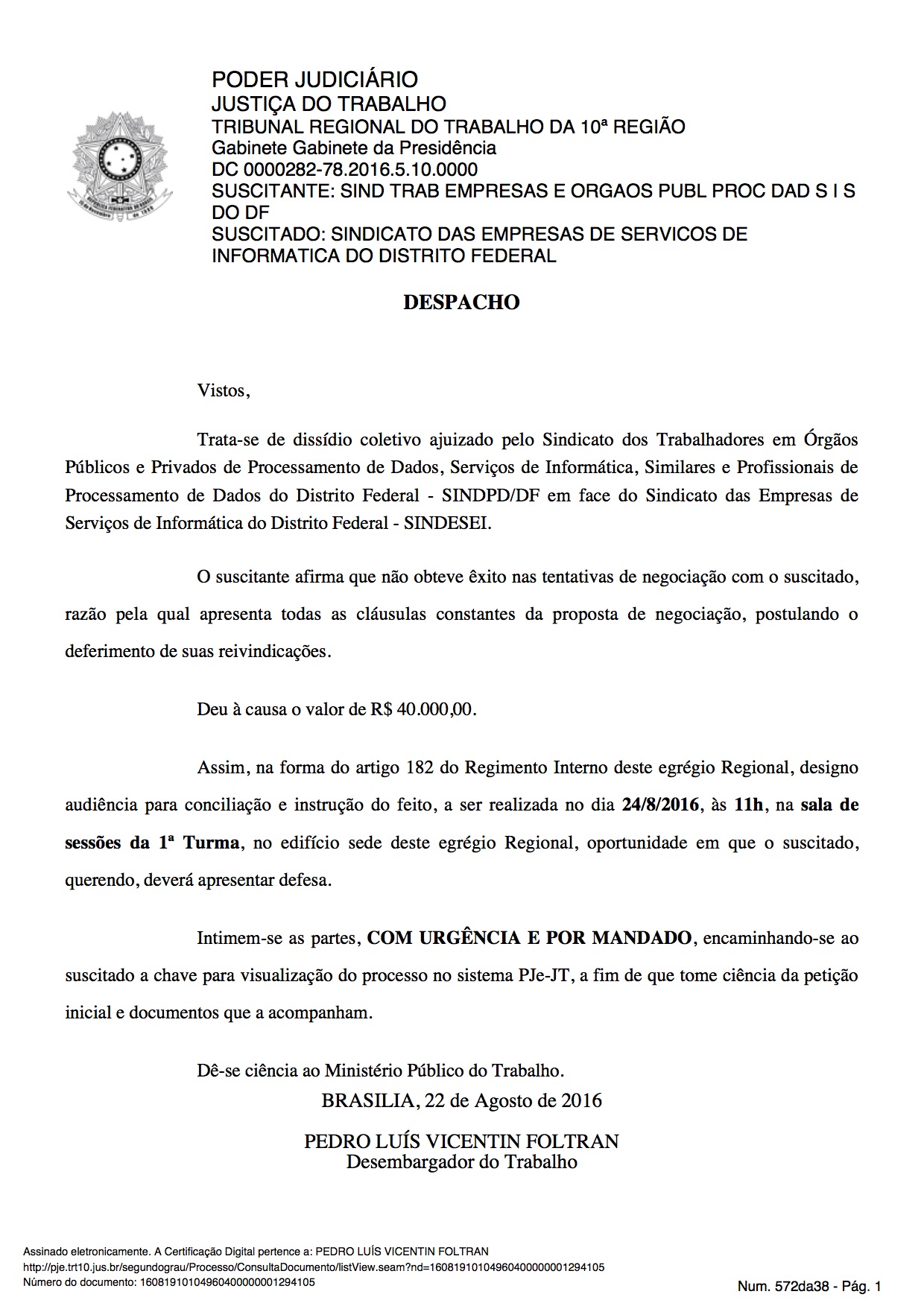 PODER JUDICIÁRIO
JUSTIÇA DO TRABALHO
TRIBUNAL REGIONAL DO TRABALHO DA 10ª REGIÃO
Gabinete Gabinete da Presidência
DC 0000282-78.2016.5.10.0000
SUSCITANTE: SIND TRAB EMPRESAS E ORGAOS PUBL PROC DAD S I S DO DF
SUSCITADO: SINDICATO DAS EMPRESAS DE SERVICOS DE INFORMATICA DO DISTRITO FEDERAL

DESPACHO

Vistos,

Trata-se de dissídio coletivo ajuizado pelo Sindicato dos Trabalhadores em Órgãos Públicos e Privados de Processamento de Dados, Serviços de Informática, Similares e Profissionais de Processamento de Dados do Distrito Federal - SINDPD/DF em face do Sindicato das Empresas de Serviços de Informática do Distrito Federal - SINDESEI.

O suscitante afirma que não obteve êxito nas tentativas de negociação com o suscitado, razão pela qual apresenta todas as cláusulas constantes da proposta de negociação, postulando o deferimento de suas reivindicações.

Deu à causa o valor de R$ 40.000,00.

Assim, na forma do artigo 182 do Regimento Interno deste egrégio Regional, designo audiência para conciliação e instrução do feito, a ser realizada no dia 24/8/2016, às 11h, na sala de sessões da 1ª Turma, no edifício sede deste egrégio Regional, oportunidade em que o suscitado, querendo, deverá apresentar defesa.

Intimem-se as partes, COM URGÊNCIA E POR MANDADO, encaminhando-se ao suscitado a chave para visualização do processo no sistema PJe-JT, a fim de que tome ciência da petição inicial e documentos que a acompanham.

Dê-se ciência ao Ministério Público do Trabalho.

BRASILIA, 22 de Agosto de 2016

PEDRO LUÍS VICENTIN FOLTRAN
Desembargador do Trabalho

Assinado eletronicamente. A Certificação Digital pertence a: PEDRO LUÍS VICENTIN FOLTRAN
http://pje.trt10.jus.br/segundograu/Processo/ConsultaDocumento/listView.seam?nd=16081910104960400000001294105
Número do documento: 16081910104960400000001294105
Num. 572da38 - Pág. 1